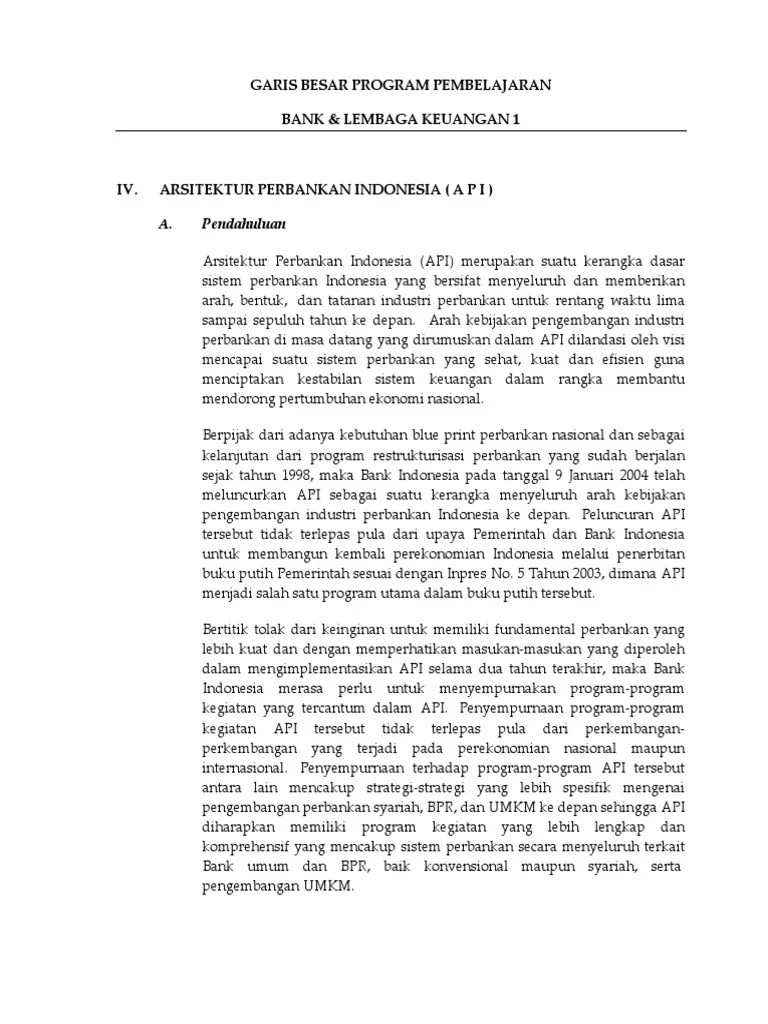 GARIS BESAR PROGRAM PEMBELAJARAN

BANK & LEMBAGA KEUANGAN 1

IV. ARSITEKTUR PERBANKAN INDONESIA ( A P I )

A. Pendahuluan

Arsitektur Perbankan Indonesia (API) merupakan suatu kerangka dasar sistem perbankan Indonesia yang bersifat menyeluruh dan memberikan arah, bentuk, dan tatanan industri perbankan untuk rentang waktu lima sampai sepuluh tahun ke depan. Arah kebijakan pengembangan industri perbankan di masa datang yang dirumuskan dalam API dilandasi oleh visi mencapai suatu sistem perbankan yang sehat, kuat dan efisien guna menciptakan kestabilan sistem keuangan dalam rangka membantu mendorong pertumbuhan ekonomi nasional.

Berpijak dari adanya kebutuhan blue print perbankan nasional dan sebagai kelanjutan dari program restrukturisasi perbankan yang sudah berjalan sejak tahun 1998, maka Bank Indonesia pada tanggal 9 Januari 2004 telah meluncurkan API sebagai suatu kerangka menyeluruh arah kebijakan pengembangan industri perbankan Indonesia ke depan. Peluncuran API tersebut tidak terlepas pula dari upaya Pemerintah dan Bank Indonesia untuk membangun kembali perekonomian Indonesia melalui penerbitan buku putih Pemerintah sesuai dengan Inpres No. 5 Tahun 2003, dimana API menjadi salah satu program utama dalam buku putih tersebut.

Bertitik tolak dari keinginan untuk memiliki fundamental perbankan yang lebih kuat dan dengan memperhatikan masukan-masukan yang diperoleh dalam mengimplementasikan API selama dua tahun terakhir, maka Bank Indonesia merasa perlu untuk menyempurnakan program-program kegiatan yang tercantum dalam API. Penyempurnaan program-program kegiatan API tersebut tidak terlepas pula dari perkembangan-perkembangan yang terjadi pada perekonomian nasional maupun internasional. Penyempurnaan terhadap program-program API tersebut antara lain mencakup strategi-strategi yang lebih spesifik mengenai pengembangan perbankan syariah, BPR, dan UMKM ke depan sehingga API diharapkan memiliki program kegiatan yang lebih lengkap dan komprehensif yang mencakup sistem perbankan secara menyeluruh terkait Bank umum dan BPR, baik konvensional maupun syariah, serta pengembangan UMKM.